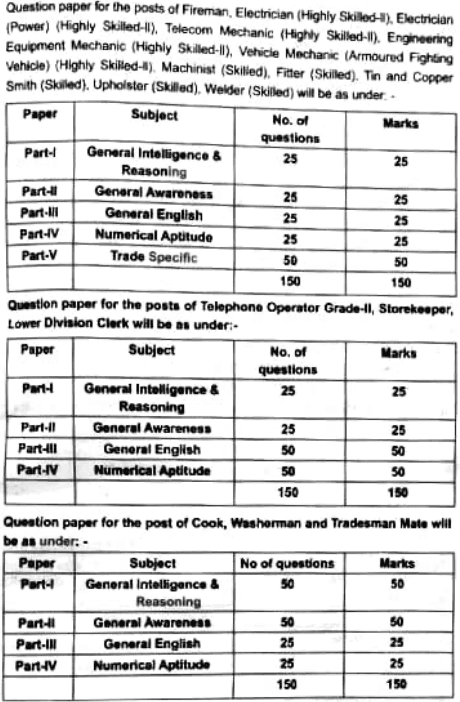 Question paper for the posts of Fireman, Electrician (Highly Skilled-II), Electrician (Power) (Highly Skilled-II), Telecom Mechanic (Highly Skilled-II), Engineering Equipment Mechanic (Highly Skilled-II), Vehicle Mechanic (Armoured Fighting Vehicle) (Highly Skilled-II), Machinist (Skilled), Fitter (Skilled), Tin and Copper Smith (Skilled), Upholster (Skilled), Welder (Skilled) will be as under: -

| Paper | Subject | No. of questions | Marks |
|---|---|---|---|
| Part-I | General Intelligence & Reasoning | 25 | 25 |
| Part-II | General Awareness | 25 | 25 |
| Part-III | General English | 25 | 25 |
| Part-IV | Numerical Aptitude | 25 | 25 |
| Part-V | Trade Specific | 50 | 50 |
| | | 150 | 150 |

Question paper for the posts of Telephone Operator Grade-II, Storekeeper, Lower Division Clerk will be as under:-

| Paper | Subject | No. of questions | Marks |
|---|---|---|---|
| Part-I | General Intelligence & Reasoning | 25 | 25 |
| Part-II | General Awareness | 25 | 25 |
| Part-III | General English | 50 | 50 |
| Part-IV | Numerical Aptitude | 50 | 50 |
| | | 150 | 150 |

Question paper for the post of Cook, Washerman and Tradesman Mate will be as under: -

| Paper | Subject | No of questions | Marks |
|---|---|---|---|
| Part-I | General Intelligence & Reasoning | 50 | 50 |
| Part-II | General Awareness | 50 | 50 |
| Part-III | General English | 25 | 25 |
| Part-IV | Numerical Aptitude | 25 | 25 |
| | | 150 | 150 |